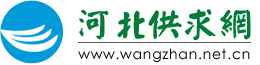 河北供求網
www.wangzhan.net.cn